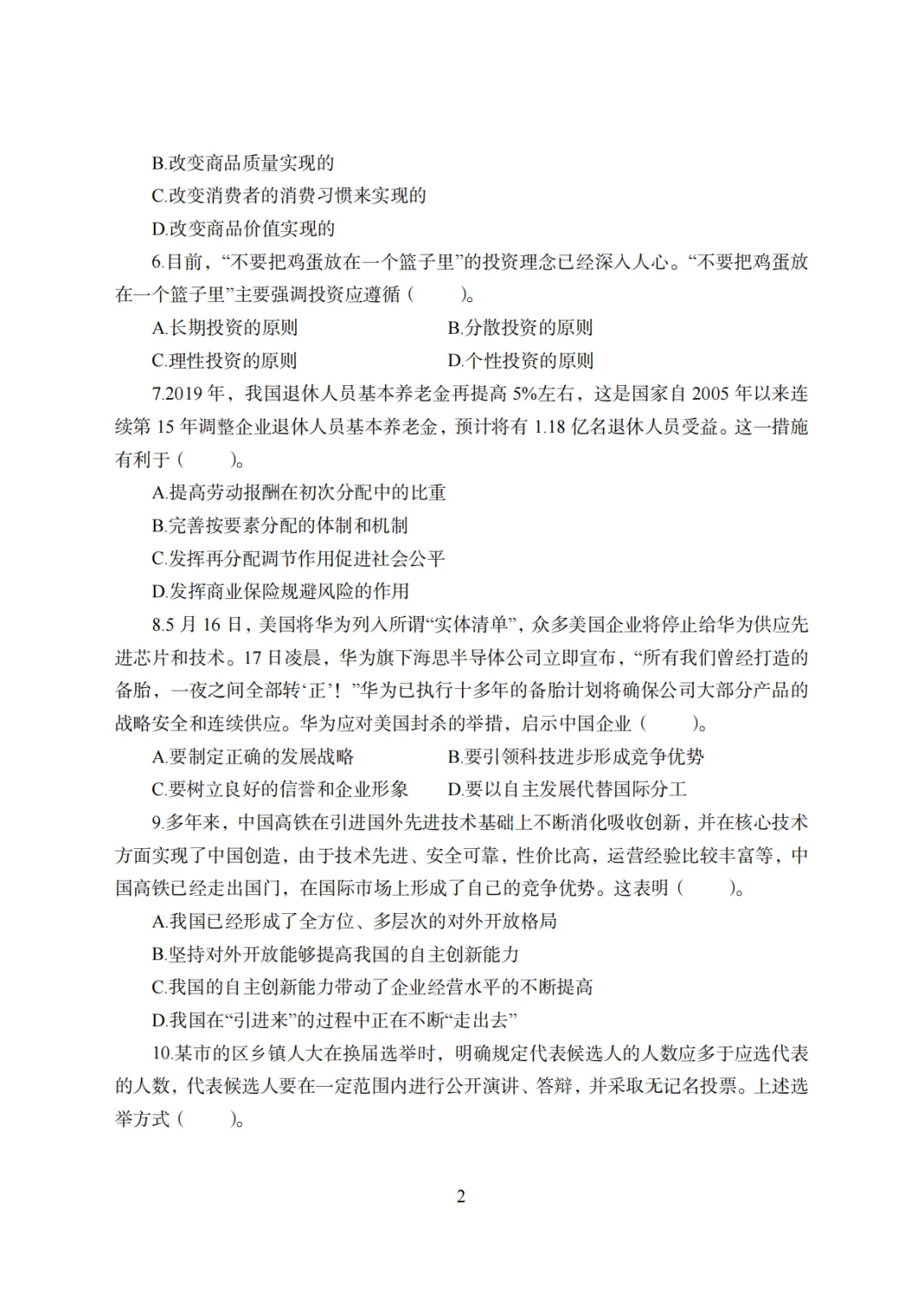 B.改变商品质量实现的

C.改变消费者的消费习惯来实现的

D.改变商品价值实现的

6.目前，“不要把鸡蛋放在一个篮子里”的投资理念已经深入人心。“不要把鸡蛋放在一个篮子里”主要强调投资应遵循（　　）。

A.长期投资的原则　　B.分散投资的原则

C.理性投资的原则　　D.个性投资的原则

7.2019 年，我国退休人员基本养老金再提高 5%左右，这是国家自 2005 年以来连续第 15 年调整企业退休人员基本养老金，预计将有 1.18 亿名退休人员受益。这一措施有利于（　　）。

A.提高劳动报酬在初次分配中的比重

B.完善按要素分配的体制和机制

C.发挥再分配调节作用促进社会公平

D.发挥商业保险规避风险的作用

8.5 月 16 日，美国将华为列入所谓“实体清单”，众多美国企业将停止给华为供应先进芯片和技术。17 日凌晨，华为旗下海思半导体公司立即宣布，“所有我们曾经打造的备胎，一夜之间全部转‘正’！”华为已执行十多年的备胎计划将确保公司大部分产品的战略安全和连续供应。华为应对美国封杀的举措，启示中国企业（　　）。

A.要制定正确的发展战略　　B.要引领科技进步形成竞争优势

C.要树立良好的信誉和企业形象　　D.要以自主发展代替国际分工

9.多年来，中国高铁在引进国外先进技术基础上不断消化吸收创新，并在核心技术方面实现了中国创造，由于技术先进、安全可靠，性价比高，运营经验比较丰富等，中国高铁已经走出国门，在国际市场上形成了自己的竞争优势。这表明（　　）。

A.我国已经形成了全方位、多层次的对外开放格局

B.坚持对外开放能够提高我国的自主创新能力

C.我国的自主创新能力带动了企业经营水平的不断提高

D.我国在“引进来”的过程中正在不断“走出去”

10.某市的区乡镇人大在换届选举时，明确规定代表候选人的人数应多于应选代表的人数，代表候选人要在一定范围内进行公开演讲、答辩，并采取无记名投票。上述选举方式（　　）。

2